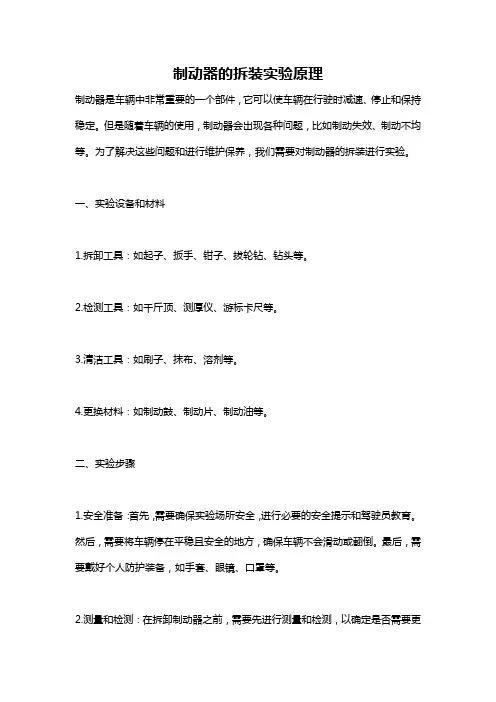 制动器的拆装实验原理

制动器是车辆中非常重要的一个部件，它可以使车辆在行驶时减速、停止和保持稳定。但是随着车辆的使用，制动器会出现各种问题，比如制动失效、制动不均等。为了解决这些问题和进行维护保养，我们需要对制动器的拆装进行实验。

一、实验设备和材料

1.拆卸工具：如起子、扳手、钳子、拔轮钻、钻头等。

2.检测工具：如千斤顶、测厚仪、游标卡尺等。

3.清洁工具：如刷子、抹布、溶剂等。

4.更换材料：如制动鼓、制动片、制动油等。

二、实验步骤

1.安全准备：首先，需要确保实验场所安全，进行必要的安全提示和驾驶员教育。然后，需要将车辆停在平稳且安全的地方，确保车辆不会滑动或翻倒。最后，需要戴好个人防护装备，如手套、眼镜、口罩等。

2.测量和检测：在拆卸制动器之前，需要先进行测量和检测，以确定是否需要更